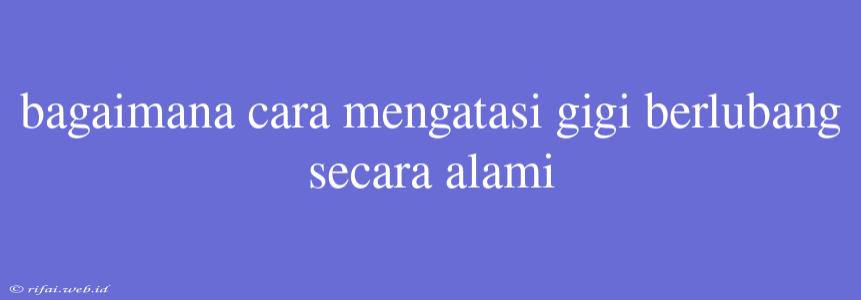 bagaimana cara mengatasi gigi berlubang secara alami

© rifai.web.id